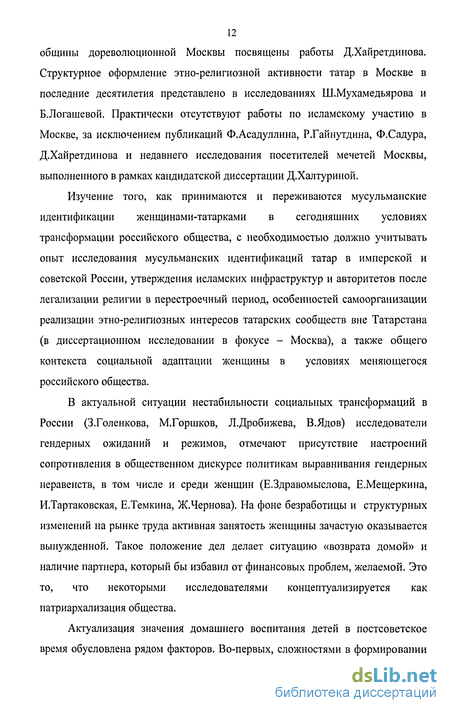 12

общины дореволюционной Москвы посвящены работы Д.Хайретдинова. Структурное оформление этно-религиозной активности татар в Москве в последние десятилетия представлено в исследованиях Ш.Мухамедьярова и Б.Логашевой. Практически отсутствуют работы по исламскому участию в Москве, за исключением публикаций Ф.Асадуллина, Р.Гайнутдина, Ф.Садура, Д.Хайретдинова и недавнего исследования посетителей мечетей Москвы, выполненного в рамках кандидатской диссертации Д.Халтуриной.

Изучение того, как принимаются и переживаются мусульманские идентификации женщинами-татарками в сегодняшних условиях трансформации российского общества, с необходимостью должно учитывать опыт исследования мусульманских идентификаций татар в имперской и советской России, утверждения исламских инфраструктур и авторитетов после легализации религии в перестроечный период, особенностей самоорганизации реализации этно-религиозных интересов татарских сообществ вне Татарстана (в диссертационном исследовании в фокусе – Москва), а также общего контекста социальной адаптации женщины в условиях меняющегося российского общества.

В актуальной ситуации нестабильности социальных трансформаций в России (З.Голенкова, М.Горшков, Л.Дробижева, В.Ядов) исследователи гендерных ожиданий и режимов, отмечают присутствие настроений сопротивления в общественном дискурсе политикам выравнивания гендерных неравенств, в том числе и среди женщин (Е.Здравомыслова, Е.Мещеркина, И.Тартаковская, Е.Темкина, Ж.Чернова). На фоне безработицы и структурных изменений на рынке труда активная занятость женщины зачастую оказывается вынужденной. Такое положение дел делает ситуацию «возврата домой» и наличие партнера, который бы избавил от финансовых проблем, желаемой. Это то, что некоторыми исследователями концептуализируется как патриархализация общества.

Актуализация значения домашнего воспитания детей в постсоветское время обусловлена рядом факторов. Во-первых, сложностями в формировании

dsLib.net
библиотека диссертаций